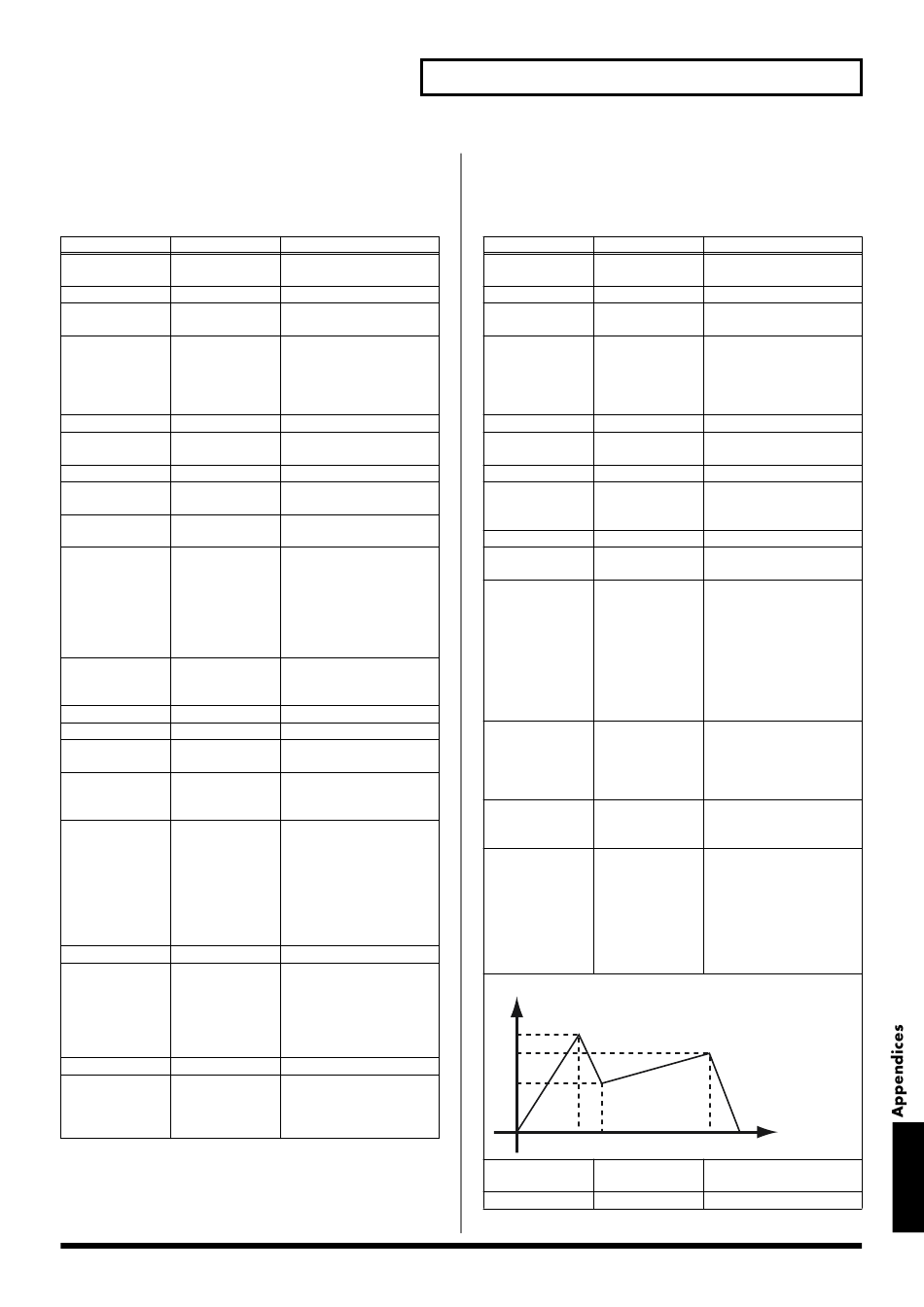 Appendices